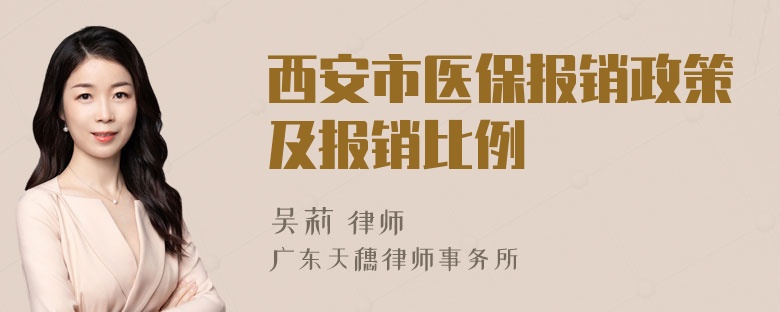 西安市医保报销政策及报销比例

吴莉 律师
广东天穗律师事务所